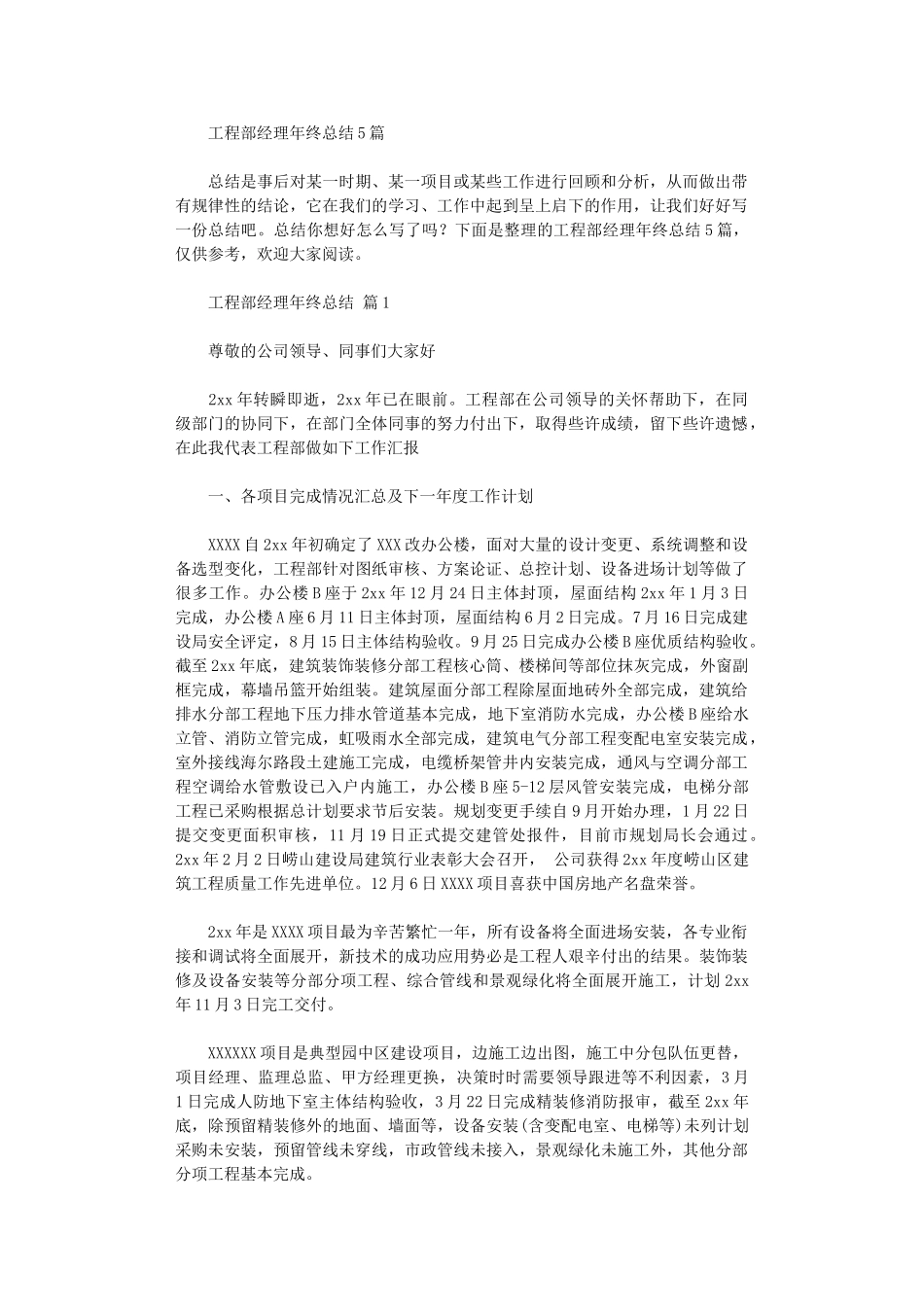 工程部经理年终总结5篇

总结是事后对某一时期、某一项目或某些工作进行回顾和分析，从而做出带有规律性的结论，它在我们的学习、工作中起到呈上启下的作用，让我们好好写一份总结吧。总结你想好怎么写了吗？下面是整理的工程部经理年终总结5篇，仅供参考，欢迎大家阅读。

工程部经理年终总结 篇1

尊敬的公司领导、同事们大家好

2xx年转瞬即逝，2xx年已在眼前。工程部在公司领导的关怀帮助下，在同级部门的协同下，在部门全体同事的努力付出下，取得些许成绩，留下些许遗憾，在此我代表工程部做如下工作汇报

一、各项目完成情况汇总及下一年度工作计划

XXXX自2xx年初确定了XXX改办公楼，面对大量的设计变更、系统调整和设备选型变化，工程部针对图纸审核、方案论证、总控计划、设备进场计划等做了很多工作。办公楼B座于2xx年12月24日主体封顶，屋面结构2xx年1月3日完成，办公楼A座6月11日主体封顶，屋面结构6月2日完成。7月16日完成建设局安全评定，8月15日主体结构验收。9月25日完成办公楼B座优质结构验收。截至2xx年底，建筑装饰装修分部工程核心筒、楼梯间等部位抹灰完成，外窗副框完成，幕墙吊篮开始组装。建筑屋面分部工程除屋面地砖外全部完成，建筑给排水分部工程地下压力排水管道基本完成，地下室消防水完成，办公楼B座给水立管、消防立管完成，虹吸雨水全部完成，建筑电气分部工程变配电室安装完成，室外接线海尔路段土建施工完成，电缆桥架管井内安装完成，通风与空调分部工程空调给水管敷设已入户内施工，办公楼B座5-12层风管安装完成，电梯分部工程已采购根据总计划要求节后安装。规划变更手续自9月开始办理，1月22日提交变更面积审核，11月19日正式提交建管处报件，目前市规划局长会通过。2xx年2月2日崂山建设局建筑行业表彰大会召开， 公司获得2xx年度崂山区建筑工程质量工作先进单位。12月6日XXXX项目喜获中国房地产名盘荣誉。

2xx年是XXXX项目最为辛苦繁忙一年，所有设备将全面进场安装，各专业衔接和调试将全面展开，新技术的成功应用势必是工程人艰辛付出的结果。装饰装修及设备安装等分部分项工程、综合管线和景观绿化将全面展开施工，计划2xx年11月3日完工交付。

XXXXXX项目是典型园中区建设项目，边施工边出图，施工中分包队伍更替，项目经理、监理总监、甲方经理更换，决策时时需要领导跟进等不利因素，3月1日完成人防地下室主体结构验收，3月22日完成精装修消防报审，截至2xx年底，除预留精装修外的地面、墙面等，设备安装(含变配电室、电梯等)未列计划采购未安装，预留管线未穿线，市政管线未接入，景观绿化未施工外，其他分部分项工程基本完成。